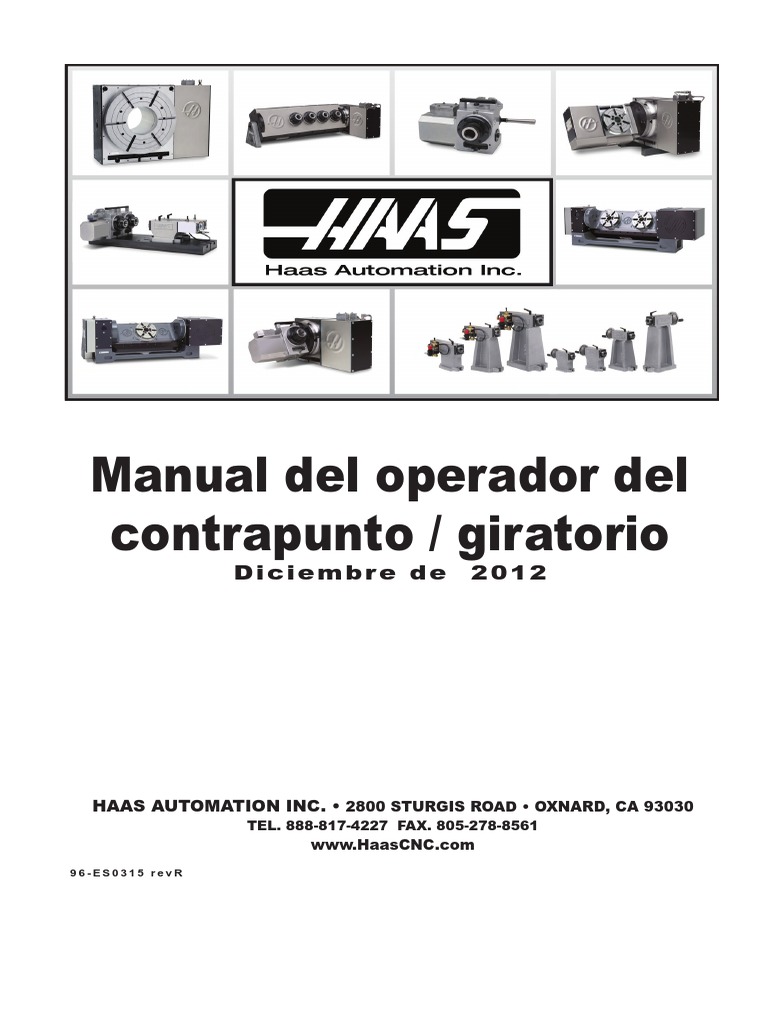 HAAS
Haas Automation Inc.

Manual del operador del contrapunto / giratorio
Diciembre de 2012

HAAS AUTOMATION INC. • 2800 STURGIS ROAD • OXNARD, CA 93030
TEL. 888-817-4227 FAX. 805-278-8561
www.HaasCNC.com

96-ES0315 revR